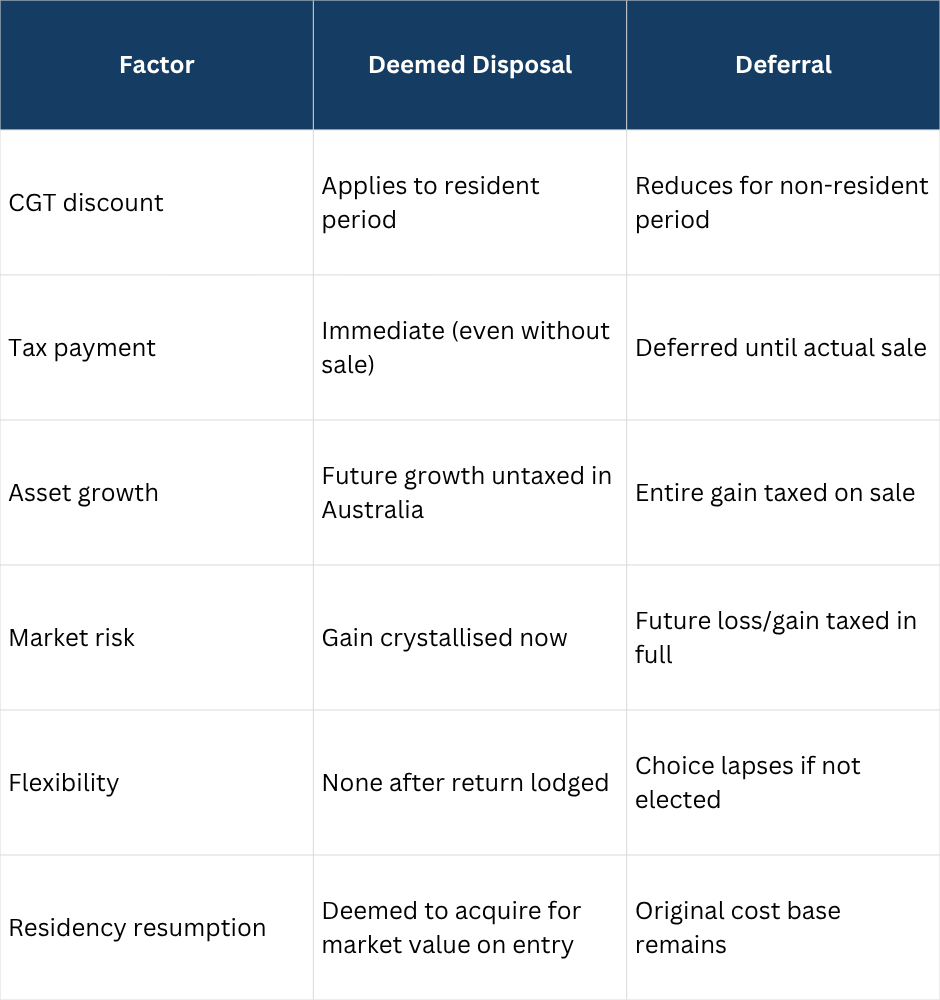 | Factor | Deemed Disposal | Deferral |
|---|---|---|
| CGT discount | Applies to resident period | Reduces for non-resident period |
| Tax payment | Immediate (even without sale) | Deferred until actual sale |
| Asset growth | Future growth untaxed in Australia | Entire gain taxed on sale |
| Market risk | Gain crystallised now | Future loss/gain taxed in full |
| Flexibility | None after return lodged | Choice lapses if not elected |
| Residency resumption | Deemed to acquire for market value on entry | Original cost base remains |